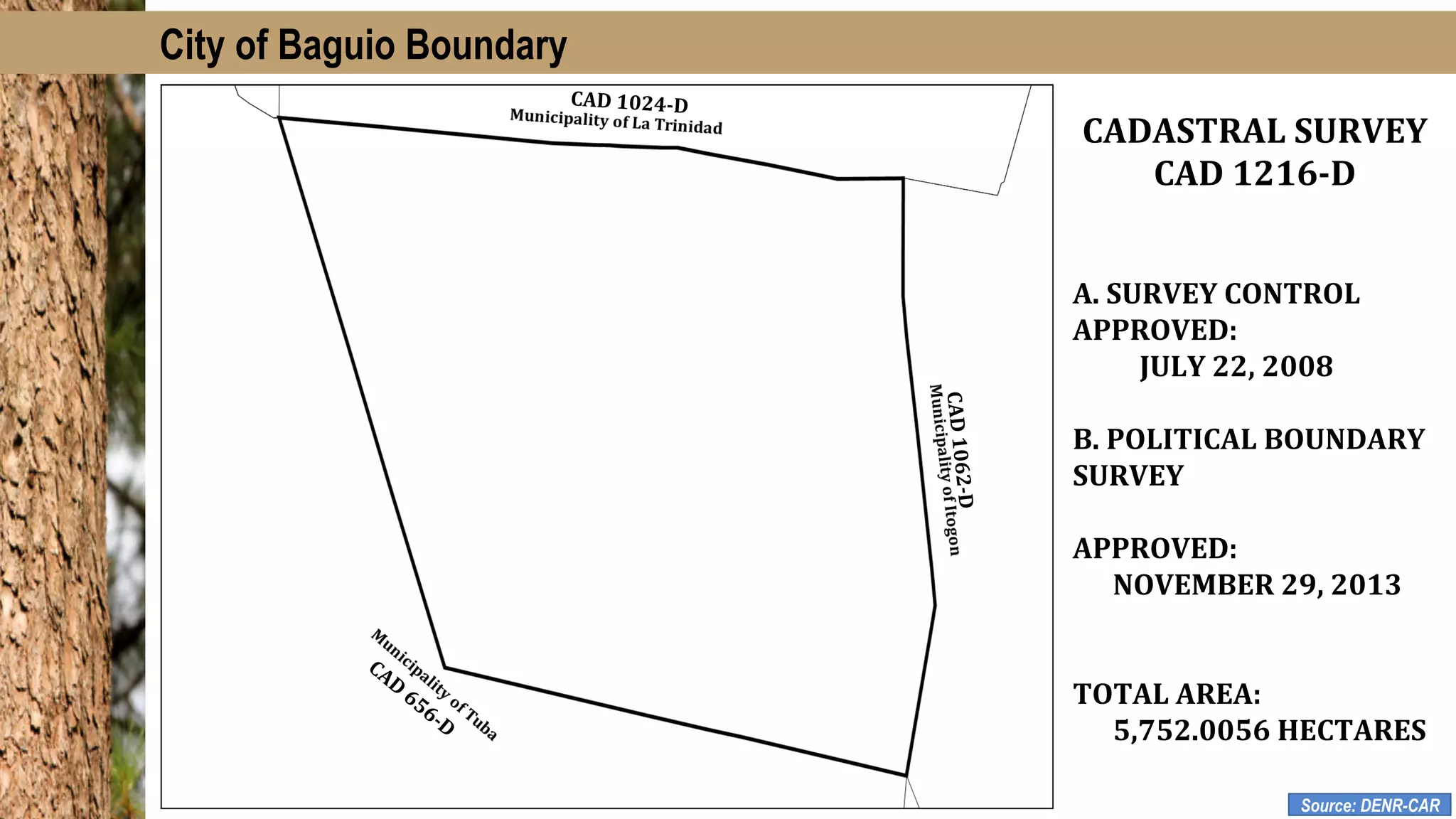 City of Baguio Boundary

CAD 1024-D
Municipality of La Trinidad

CAD 1062-D
Municipality of Itogon

Municipality of Tuba
CAD 656-D

CADASTRAL SURVEY
CAD 1216-D

A. SURVEY CONTROL APPROVED:
JULY 22, 2008

B. POLITICAL BOUNDARY SURVEY

APPROVED:
NOVEMBER 29, 2013

TOTAL AREA:
5,752.0056 HECTARES

Source: DENR-CAR